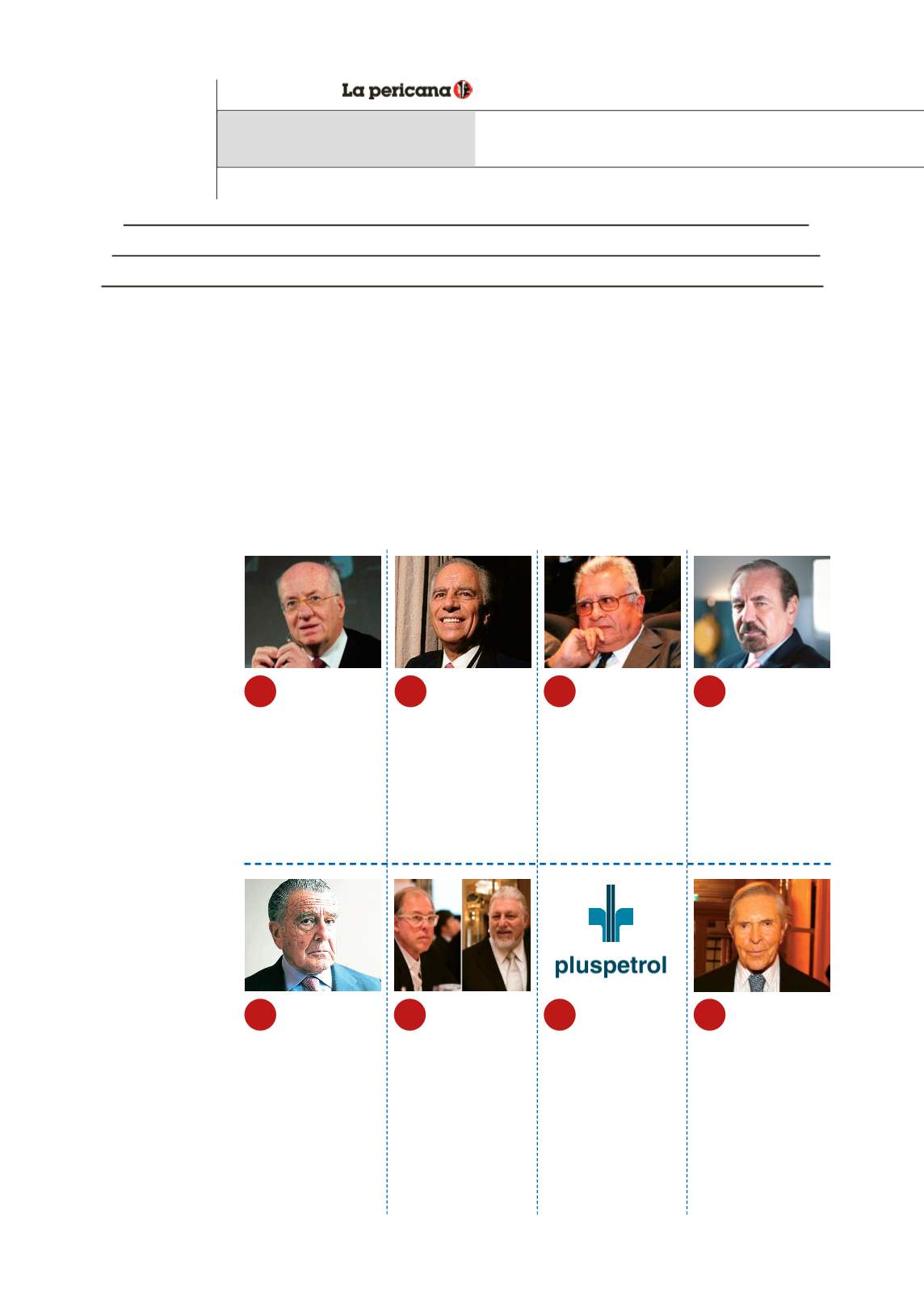 La pericana

pluspetrol